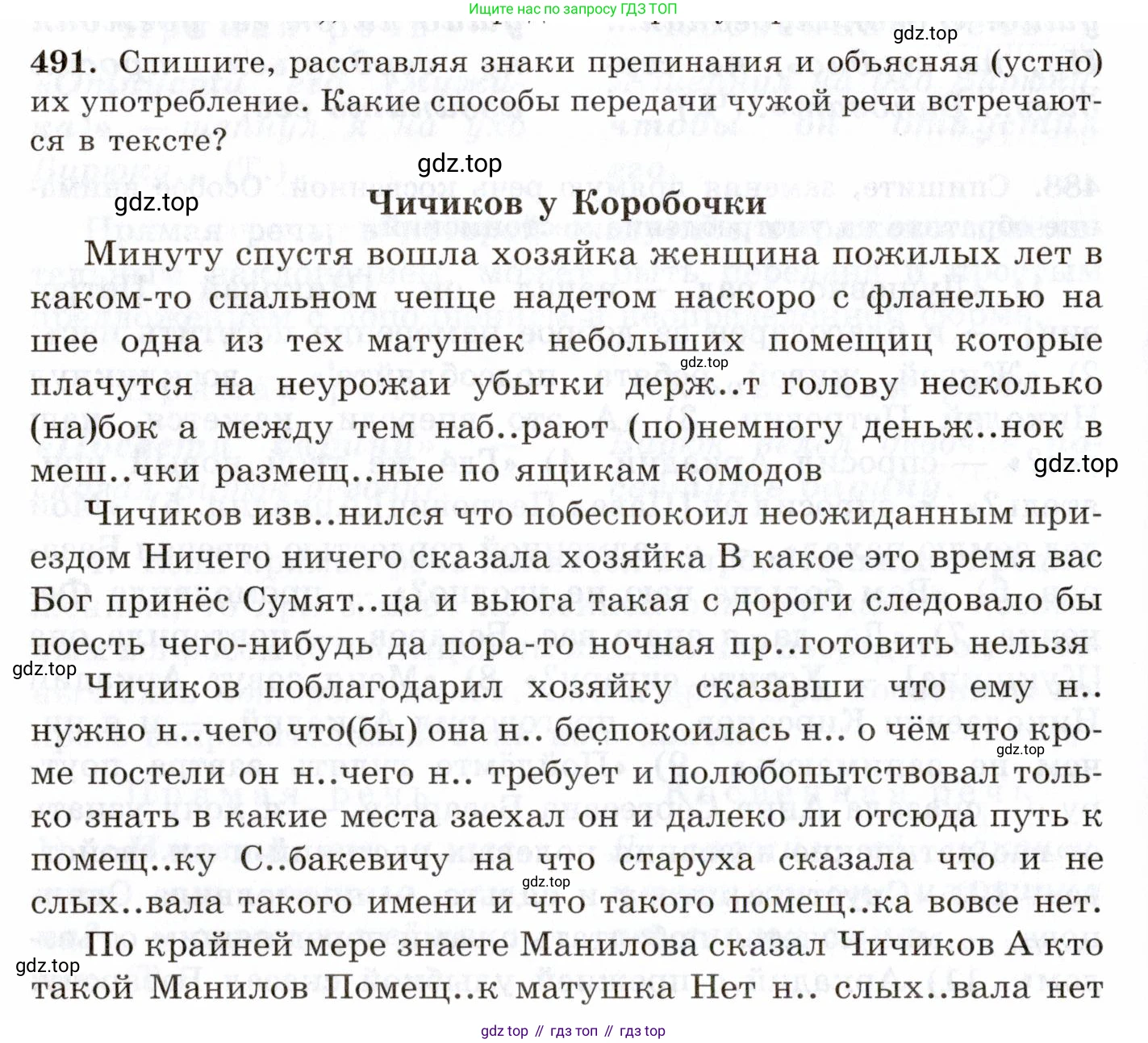 Ищите нас по запросу ГДЗ ТОП

gdz.top

491. Спишите, расставляя знаки препинания и объясняя (устно) их употребление. Какие способы передачи чужой речи встречаются в тексте?

gdz.top

gdz.top

Чичиков у Коробочки

Минуту спустя вошла хозяйка женщина пожилых лет в каком-то спальном чепце надетом наскоро с фланелью на шее одна из тех матушек небольших помещиц которые плачутся на неурожаи убытки держ..т голову несколько (на)бок а между тем наб..рают (по)немногу деньж..нок в меш..чки размещ..ные по ящикам комодов

gdz.top

gdz.top

Чичиков изв..нился что побеспокоил неожиданным приездом Ничего ничего сказала хозяйка В какое это время вас Бог принёс Сумят..ца и вьюга такая с дороги следовало бы поесть чего-нибудь да пора-то ночная пр..готовить нельзя

gdz.top

Чичиков поблагодарил хозяйку сказавши что ему н.. нужно н..чего что(бы) она н.. беспокоилась н.. о чём что кроме постели он н..чего н.. требует и полюбопытствовал только знать в какие места заехал он и далеко ли отсюда путь к помещ..ку С..бакевичу на что старуха сказала что и не слых..вала такого имени и что такого помещ..ка вовсе нет.

gdz.top

gdz.top

По крайней мере знаете Манилова сказал Чичиков А кто такой Манилов Помещ..к матушка Нет н.. слых..вала нет

gdz.top

gdz top // гдз топ // гдз top